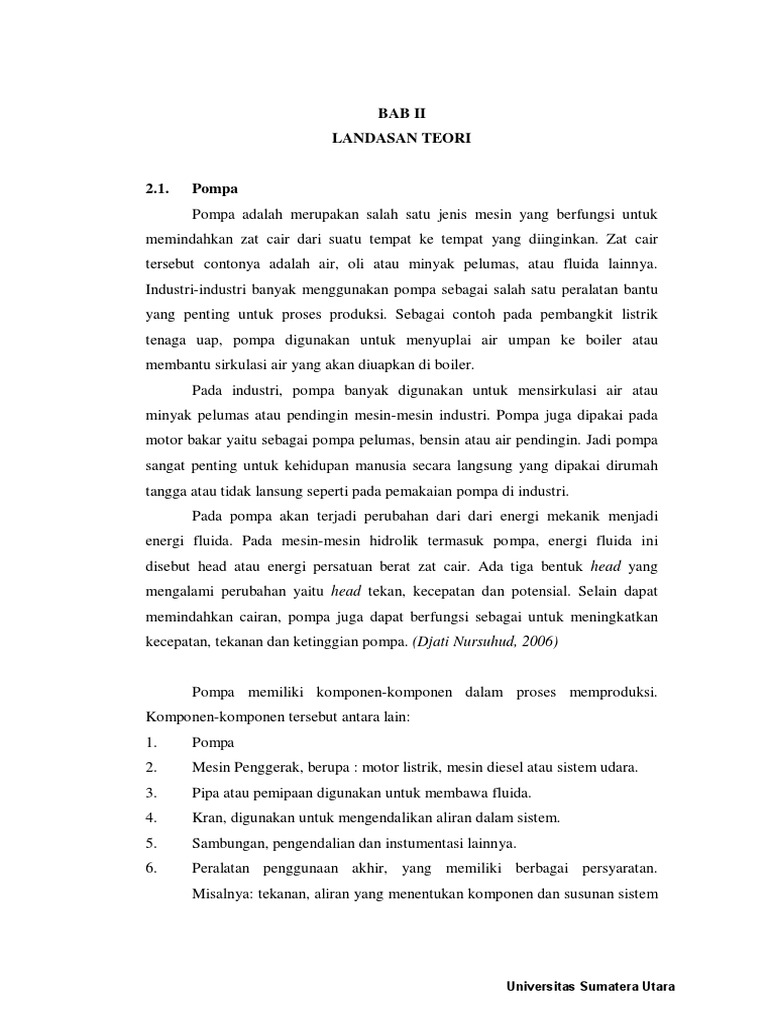 BAB II
LANDASAN TEORI

2.1. Pompa

Pompa adalah merupakan salah satu jenis mesin yang berfungsi untuk memindahkan zat cair dari suatu tempat ke tempat yang diinginkan. Zat cair tersebut contonya adalah air, oli atau minyak pelumas, atau fluida lainnya. Industri-industri banyak menggunakan pompa sebagai salah satu peralatan bantu yang penting untuk proses produksi. Sebagai contoh pada pembangkit listrik tenaga uap, pompa digunakan untuk menyuplai air umpan ke boiler atau membantu sirkulasi air yang akan diuapkan di boiler.

Pada industri, pompa banyak digunakan untuk mensirkulasi air atau minyak pelumas atau pendingin mesin-mesin industri. Pompa juga dipakai pada motor bakar yaitu sebagai pompa pelumas, bensin atau air pendingin. Jadi pompa sangat penting untuk kehidupan manusia secara langsung yang dipakai dirumah tangga atau tidak lansung seperti pada pemakaian pompa di industri.

Pada pompa akan terjadi perubahan dari dari energi mekanik menjadi energi fluida. Pada mesin-mesin hidrolik termasuk pompa, energi fluida ini disebut head atau energi persatuan berat zat cair. Ada tiga bentuk head yang mengalami perubahan yaitu head tekan, kecepatan dan potensial. Selain dapat memindahkan cairan, pompa juga dapat berfungsi sebagai untuk meningkatkan kecepatan, tekanan dan ketinggian pompa. (Djati Nursuhud, 2006)

Pompa memiliki komponen-komponen dalam proses memproduksi. Komponen-komponen tersebut antara lain:
1. Pompa
2. Mesin Penggerak, berupa : motor listrik, mesin diesel atau sistem udara.
3. Pipa atau pemipaan digunakan untuk membawa fluida.
4. Kran, digunakan untuk mengendalikan aliran dalam sistem.
5. Sambungan, pengendalian dan instumentasi lainnya.
6. Peralatan penggunaan akhir, yang memiliki berbagai persyaratan. Misalnya: tekanan, aliran yang menentukan komponen dan susunan sistem

Universitas Sumatera Utara